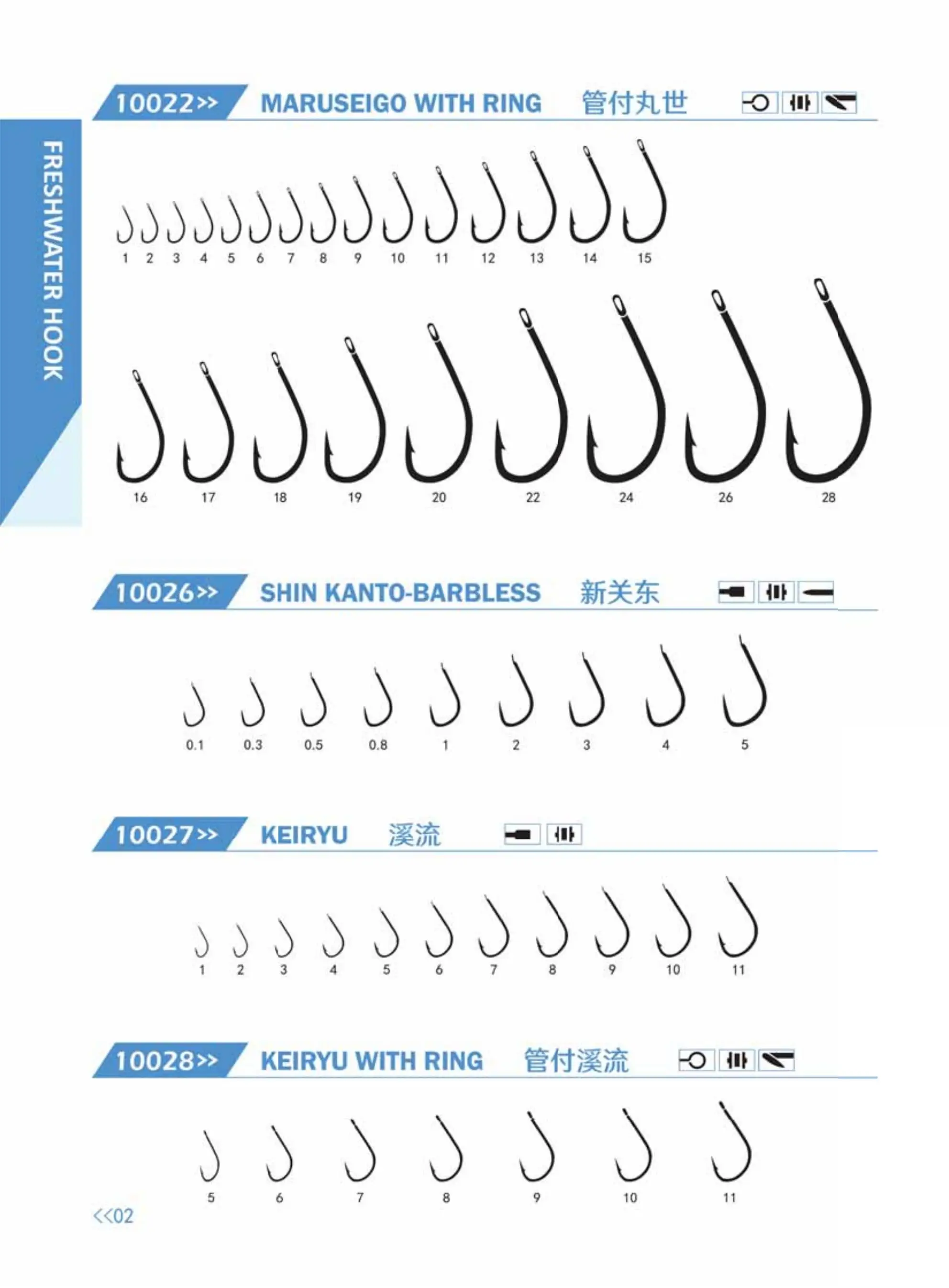 FRESHWATER HOOK

10022>> MARUSEIGO WITH RING 管付丸世

1 2 3 4 5 6 7 8 9 10 11 12 13 14 15

16 17 18 19 20 22 24 26 28

10026>> SHIN KANTO-BARBLESS 新关东

0.1 0.3 0.5 0.8 1 2 3 4 5

10027>> KEIRYU 溪流

1 2 3 4 5 6 7 8 9 10 11

10028>> KEIRYU WITH RING 管付溪流

5 6 7 8 9 10 11

<<02